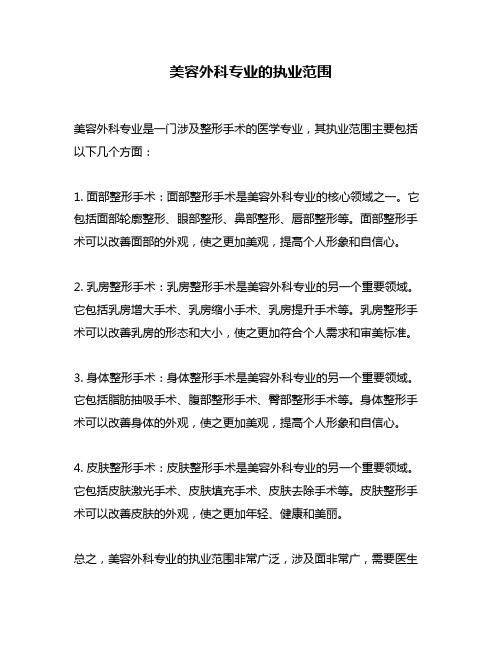 美容外科专业的执业范围

美容外科专业是一门涉及整形手术的医学专业，其执业范围主要包括以下几个方面：

1. 面部整形手术：面部整形手术是美容外科专业的核心领域之一。它包括面部轮廓整形、眼部整形、鼻部整形、唇部整形等。面部整形手术可以改善面部的外观，使之更加美观，提高个人形象和自信心。

2. 乳房整形手术：乳房整形手术是美容外科专业的另一个重要领域。它包括乳房增大手术、乳房缩小手术、乳房提升手术等。乳房整形手术可以改善乳房的形态和大小，使之更加符合个人需求和审美标准。

3. 身体整形手术：身体整形手术是美容外科专业的另一个重要领域。它包括脂肪抽吸手术、腹部整形手术、臀部整形手术等。身体整形手术可以改善身体的外观，使之更加美观，提高个人形象和自信心。

4. 皮肤整形手术：皮肤整形手术是美容外科专业的另一个重要领域。它包括皮肤激光手术、皮肤填充手术、皮肤去除手术等。皮肤整形手术可以改善皮肤的外观，使之更加年轻、健康和美丽。

总之，美容外科专业的执业范围非常广泛，涉及面非常广，需要医生